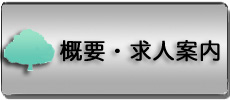 概要・求人案内